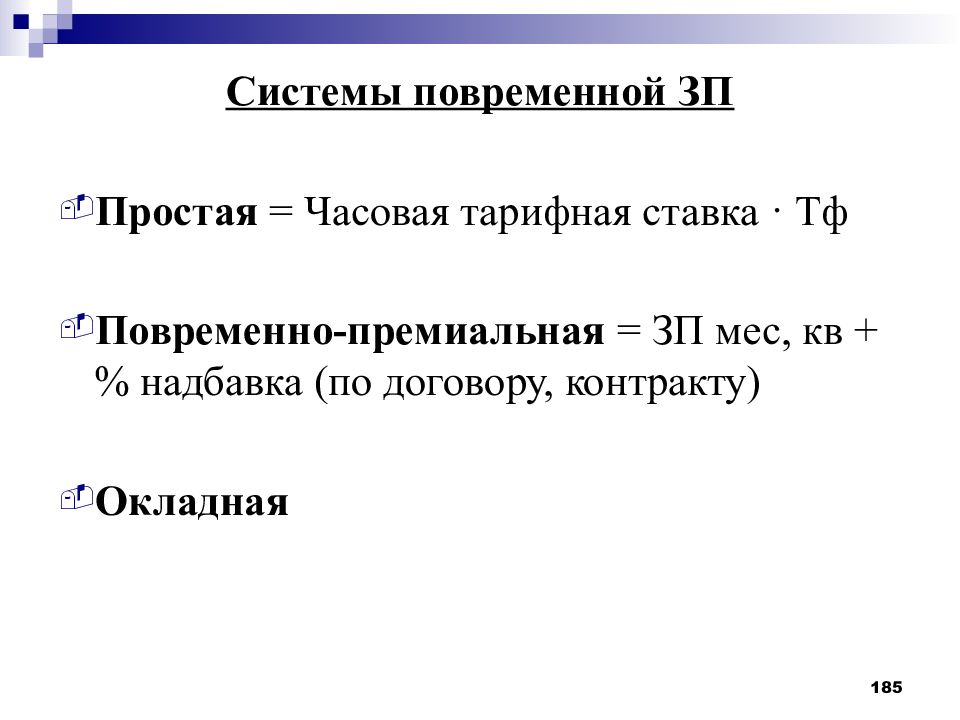 Системы повременной ЗП

Простая = Часовая тарифная ставка · Тф

Повременно-премиальная = ЗП мес, кв + % надбавка (по договору, контракту)

Окладная

185